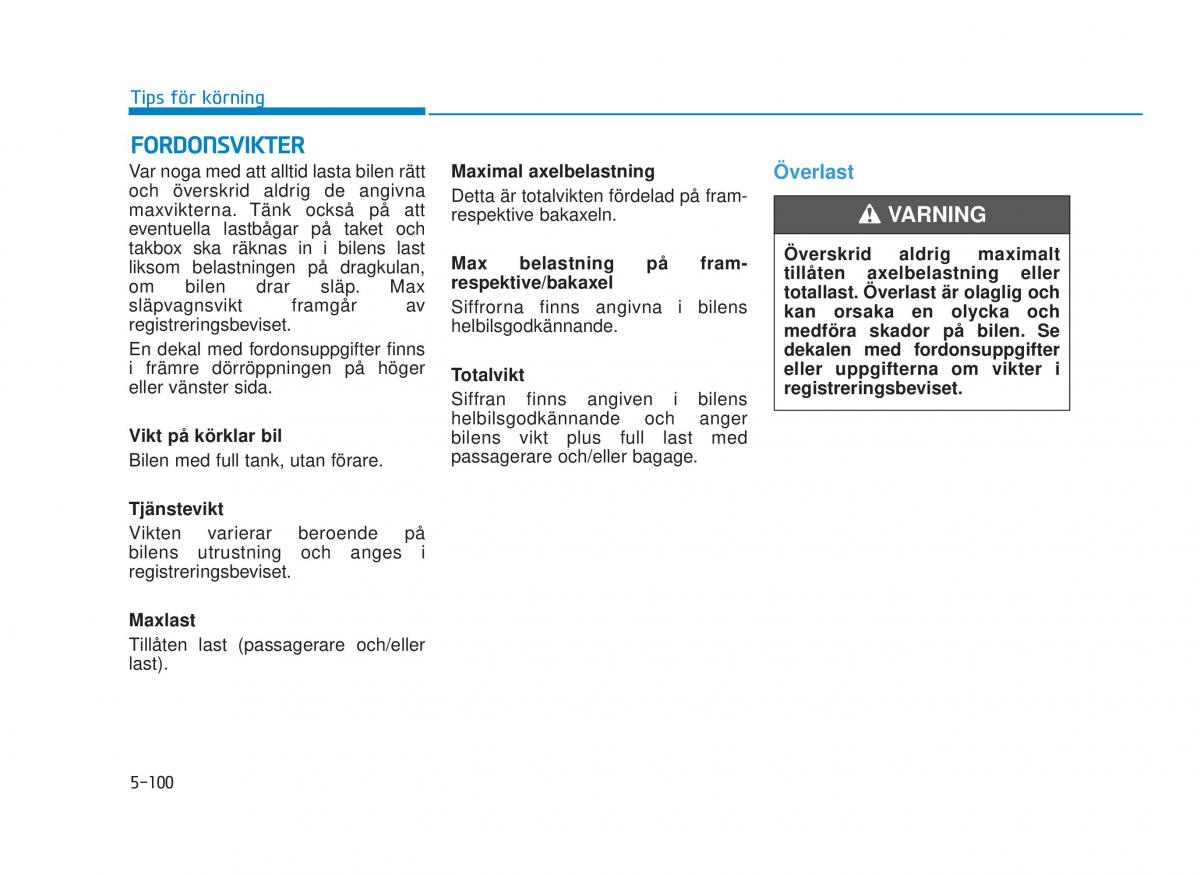 Tips för körning

FORDONSVIKTER

Var noga med att alltid lasta bilen rätt och överskrid aldrig de angivna maxvikterna. Tänk också på att eventuella lastbågar på taket och takbox ska räknas in i bilens last liksom belastningen på dragkulan, om bilen drar släp. Max släpvagnsvikt framgår av registreringsbeviset.

En dekal med fordonsuppgifter finns i främre dörröppningen på höger eller vänster sida.

Vikt på körklar bil

Bilen med full tank, utan förare.

Tjänstevikt

Vikten varierar beroende på bilens utrustning och anges i registreringsbeviset.

Maxlast

Tillåten last (passagerare och/eller last).

Maximal axelbelastning

Detta är totalvikten fördelad på fram- respektive bakaxeln.

Max belastning på fram- respektive/bakaxel

Siffrorna finns angivna i bilens helbilsgodkännande.

Totalvikt

Siffran finns angiven i bilens helbilsgodkännande och anger bilens vikt plus full last med passagerare och/eller bagage.

Överlast

VARNING

Överskrid aldrig maximalt tillåten axelbelastning eller totallast. Överlast är olaglig och kan orsaka en olycka och medföra skador på bilen. Se dekalen med fordonsuppgifter eller uppgifterna om vikter i registreringsbeviset.

5-100